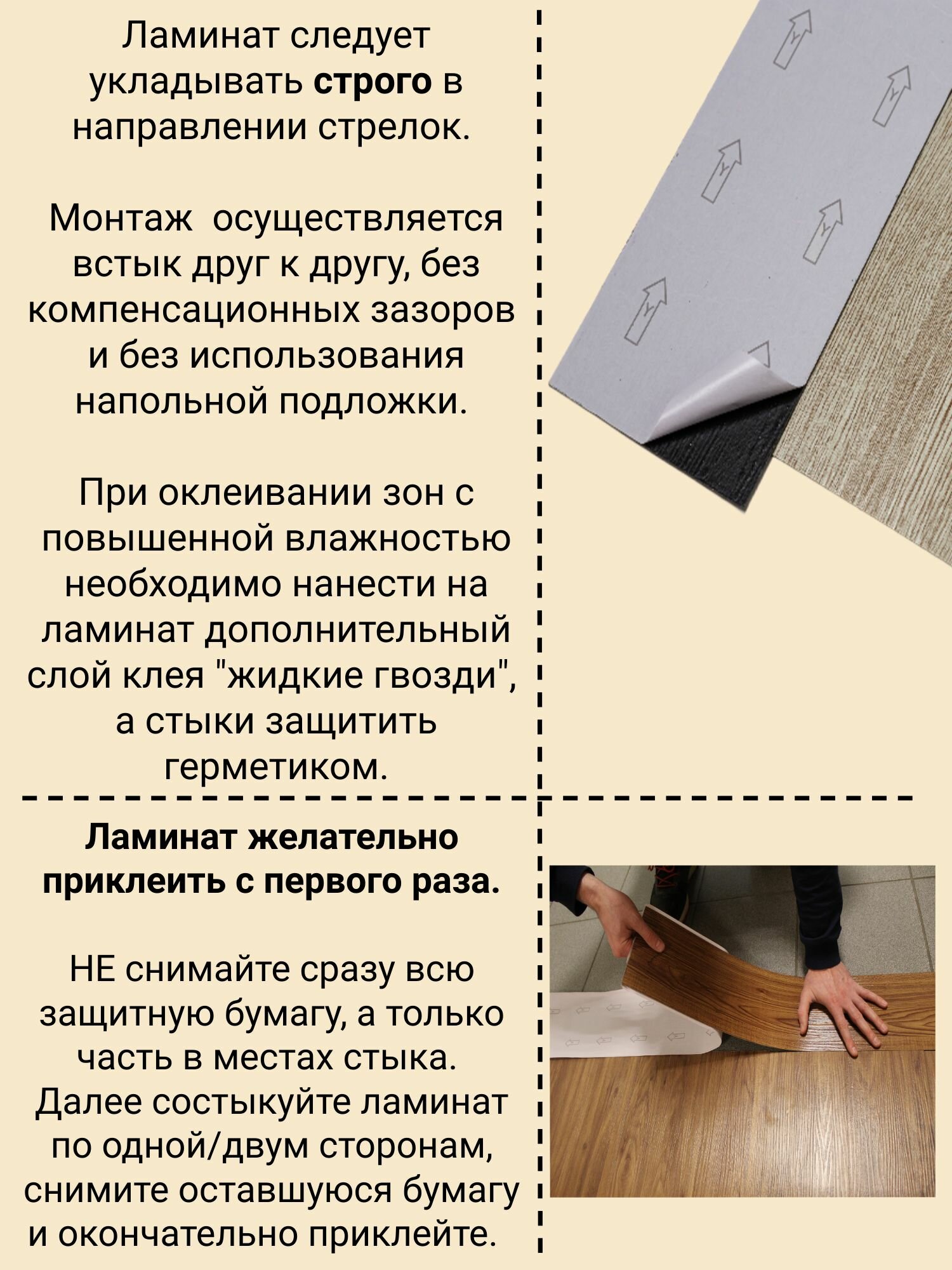 Ламинат следует укладывать строго в направлении стрелок.

Монтаж  осуществляется встык друг к другу, без компенсационных зазоров и без использования напольной подложки.

При оклеивании зон с повышенной влажностью необходимо нанести на ламинат дополнительный слой клея "жидкие гвозди", а стыки защитить герметиком.

Ламинат желательно приклеить с первого раза.

НЕ снимайте сразу всю защитную бумагу, а только часть в местах стыка. Далее состыкуйте ламинат по одной/двум сторонам, снимите оставшуюся бумагу и окончательно приклейте.